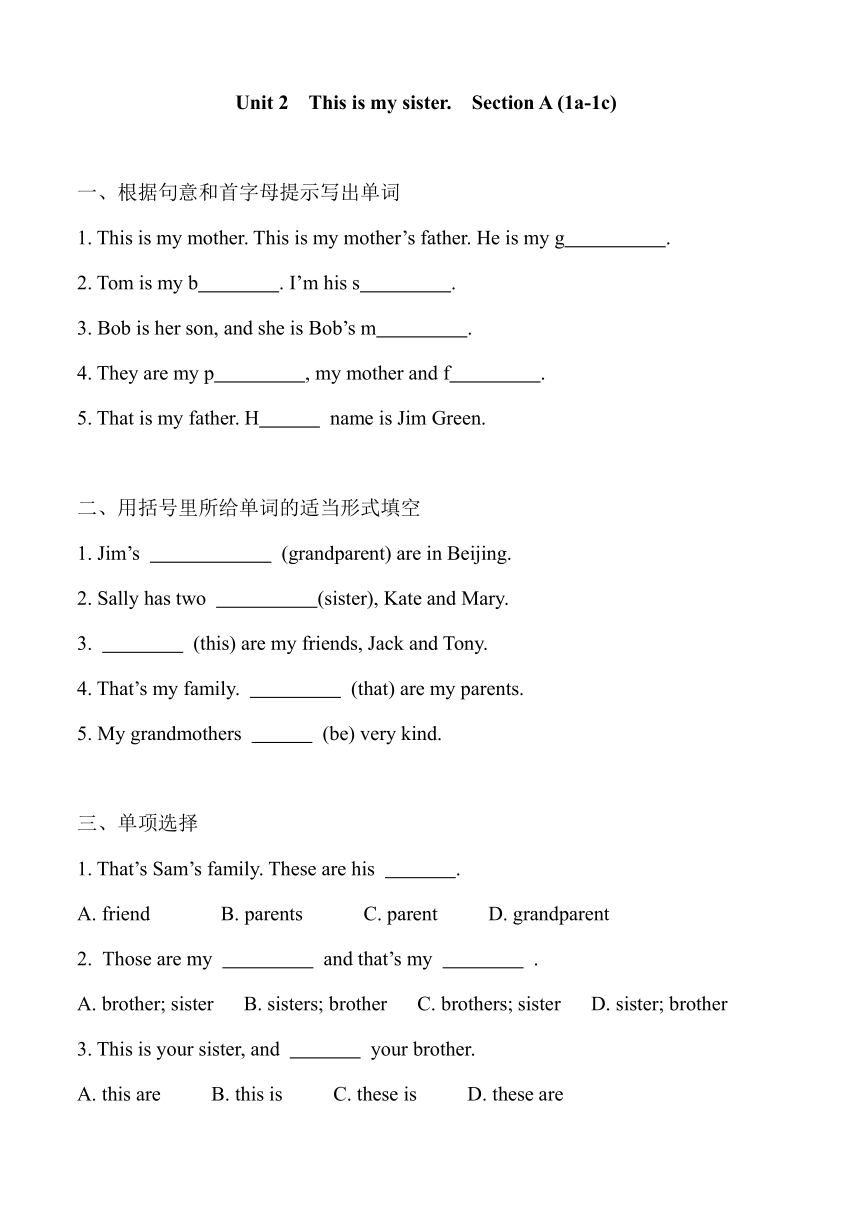 Unit 2 This is my sister. Section A (1a-1c)

一、根据句意和首字母提示写出单词

1. This is my mother. This is my mother’s father. He is my g__________.

2. Tom is my b________. I’m his s_________.

3. Bob is her son, and she is Bob’s m_________.

4. They are my p_________, my mother and f_________.

5. That is my father. H______ name is Jim Green.

二、用括号里所给单词的适当形式填空

1. Jim’s ____________ (grandparent) are in Beijing.

2. Sally has two __________(sister), Kate and Mary.

3. ________ (this) are my friends, Jack and Tony.

4. That’s my family. _________ (that) are my parents.

5. My grandmothers ______ (be) very kind.

三、单项选择

1. That’s Sam’s family. These are his _______.

A. friend B. parents C. parent D. grandparent

2. Those are my _________ and that’s my ________ .

A. brother; sister B. sisters; brother C. brothers; sister D. sister; brother

3. This is your sister, and _______ your brother.

A. this are B. this is C. these is D. these are